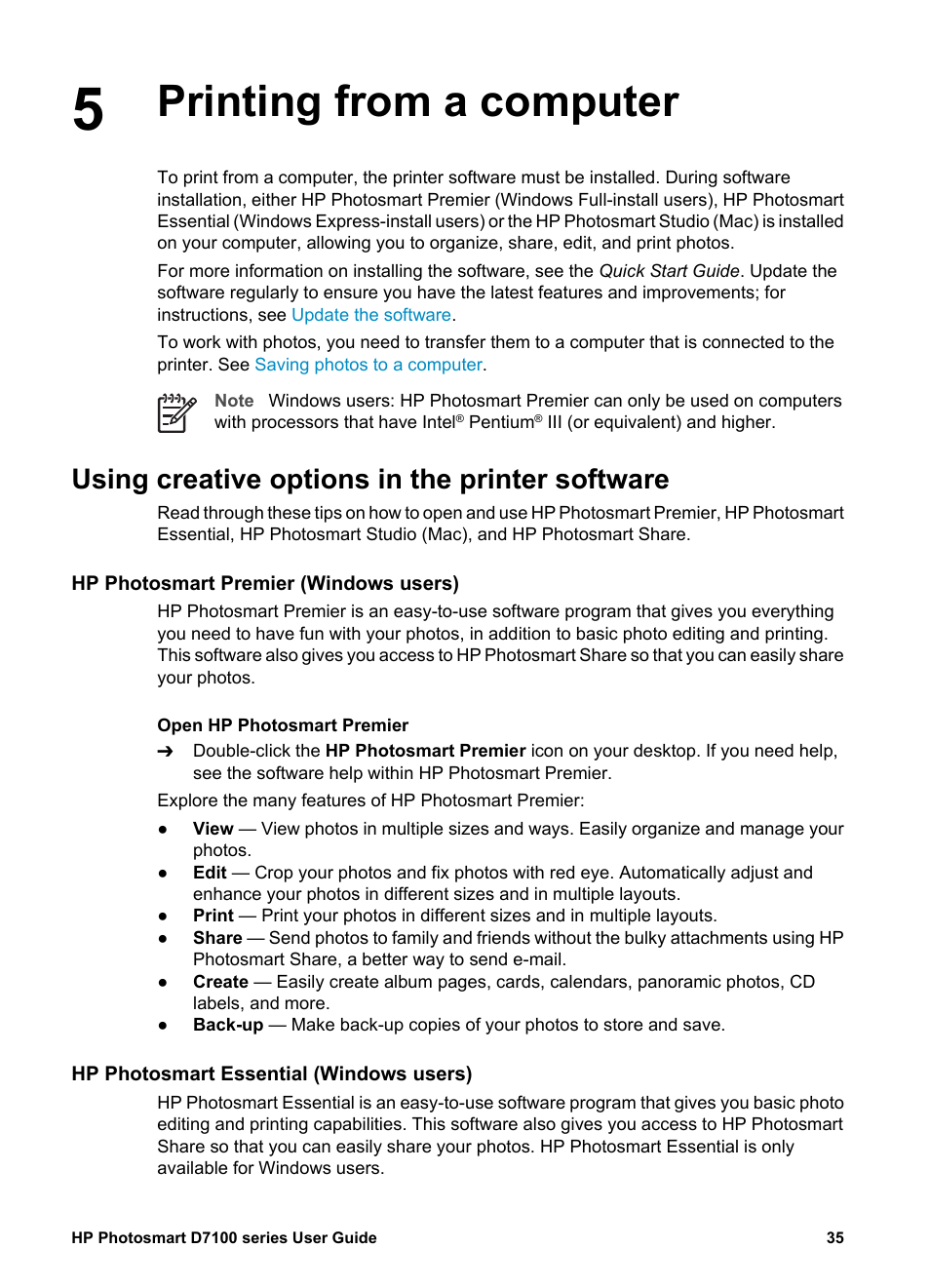 5 Printing from a computer

To print from a computer, the printer software must be installed. During software installation, either HP Photosmart Premier (Windows Full-install users), HP Photosmart Essential (Windows Express-install users) or the HP Photosmart Studio (Mac) is installed on your computer, allowing you to organize, share, edit, and print photos.

For more information on installing the software, see the Quick Start Guide. Update the software regularly to ensure you have the latest features and improvements; for instructions, see Update the software.

To work with photos, you need to transfer them to a computer that is connected to the printer. See Saving photos to a computer.

Note Windows users: HP Photosmart Premier can only be used on computers with processors that have Intel® Pentium® III (or equivalent) and higher.

Using creative options in the printer software

Read through these tips on how to open and use HP Photosmart Premier, HP Photosmart Essential, HP Photosmart Studio (Mac), and HP Photosmart Share.

HP Photosmart Premier (Windows users)

HP Photosmart Premier is an easy-to-use software program that gives you everything you need to have fun with your photos, in addition to basic photo editing and printing. This software also gives you access to HP Photosmart Share so that you can easily share your photos.

Open HP Photosmart Premier

➔ Double-click the HP Photosmart Premier icon on your desktop. If you need help, see the software help within HP Photosmart Premier.

Explore the many features of HP Photosmart Premier:

● View — View photos in multiple sizes and ways. Easily organize and manage your photos.
● Edit — Crop your photos and fix photos with red eye. Automatically adjust and enhance your photos in different sizes and in multiple layouts.
● Print — Print your photos in different sizes and in multiple layouts.
● Share — Send photos to family and friends without the bulky attachments using HP Photosmart Share, a better way to send e-mail.
● Create — Easily create album pages, cards, calendars, panoramic photos, CD labels, and more.
● Back-up — Make back-up copies of your photos to store and save.

HP Photosmart Essential (Windows users)

HP Photosmart Essential is an easy-to-use software program that gives you basic photo editing and printing capabilities. This software also gives you access to HP Photosmart Share so that you can easily share your photos. HP Photosmart Essential is only available for Windows users.

HP Photosmart D7100 series User Guide 35